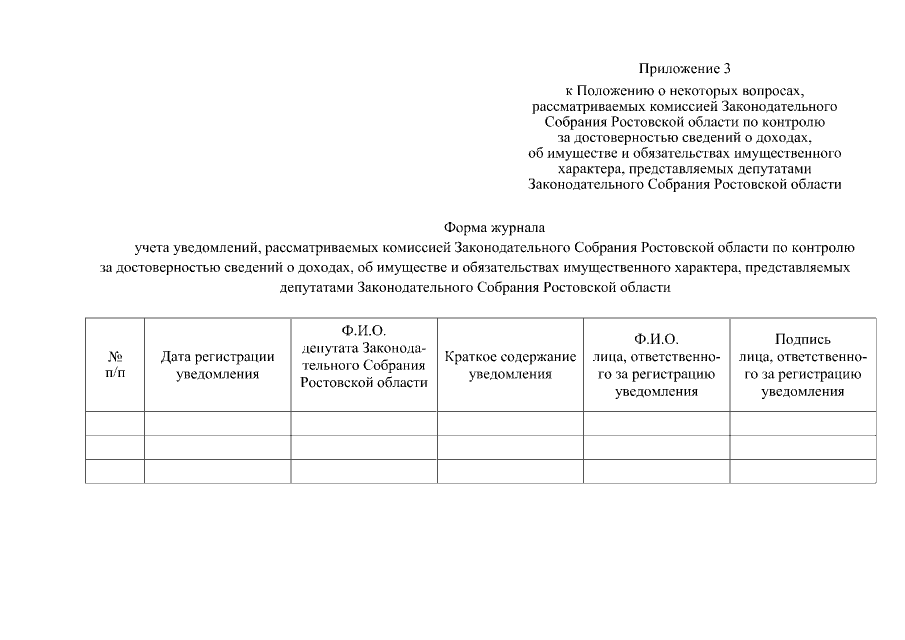 Приложение 3
к Положению о некоторых вопросах, рассматриваемых комиссией Законодательного Собрания Ростовской области по контролю за достоверностью сведений о доходах, об имуществе и обязательствах имущественного характера, представляемых депутатами Законодательного Собрания Ростовской области

Форма журнала
учета уведомлений, рассматриваемых комиссией Законодательного Собрания Ростовской области по контролю за достоверностью сведений о доходах, об имуществе и обязательствах имущественного характера, представляемых депутатами Законодательного Собрания Ростовской области

| № п/п | Дата регистрации уведомления | Ф.И.О. депутата Законодательного Собрания Ростовской области | Краткое содержание уведомления | Ф.И.О. лица, ответственного за регистрацию уведомления | Подпись лица, ответственного за регистрацию уведомления |
|---|---|---|---|---|---|
| | | | | | |
| | | | | | |
| | | | | | |